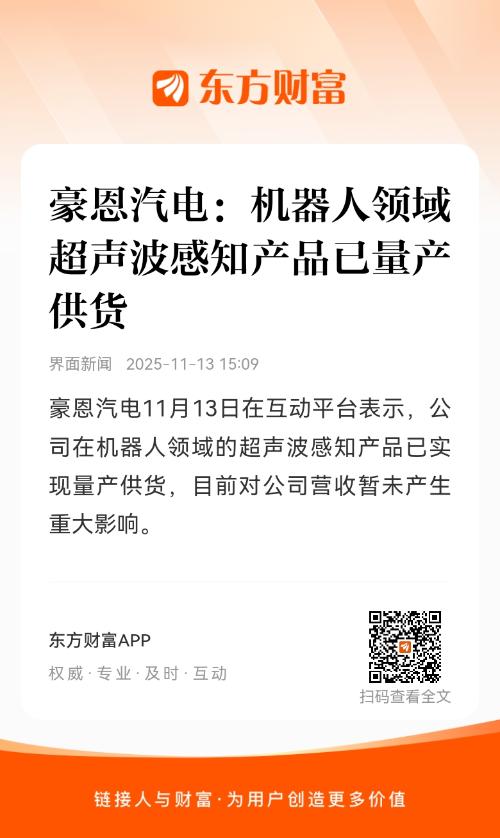 东方财富

豪恩汽电：机器人领域超声波感知产品已量产供货

界面新闻 2025-11-13 15:09

豪恩汽电11月13日在互动平台表示，公司在机器人领域的超声波感知产品已实现量产供货，目前对公司营收暂未产生重大影响。

东方财富APP

权威·专业·及时·互动

扫码查看全文

链接人与财富·为用户创造更多价值